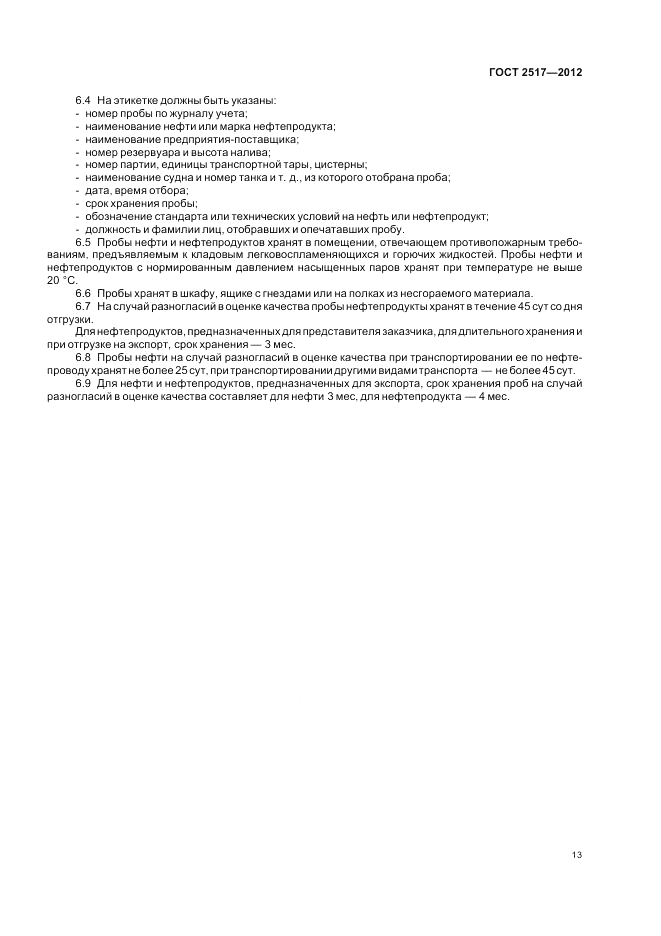 ГОСТ 2517—2012

6.4 На этикетке должны быть указаны:
- номер пробы по журналу учета;
- наименование нефти или марка нефтепродукта;
- наименование предприятия-поставщика;
- номер резервуара и высота налива;
- номер партии, единицы транспортной тары, цистерны;
- наименование судна и номер танка и т. д., из которого отобрана проба;
- дата, время отбора;
- срок хранения пробы;
- обозначение стандарта или технических условий на нефть или нефтепродукт;
- должность и фамилии лиц, отобравших и опечатавших пробу.

6.5 Пробы нефти и нефтепродуктов хранят в помещении, отвечающем противопожарным требованиям, предъявляемым к кладовым легковоспламеняющихся и горючих жидкостей. Пробы нефти и нефтепродуктов с нормированным давлением насыщенных паров хранят при температуре не выше 20 °С.

6.6 Пробы хранят в шкафу, ящике с гнездами или на полках из несгораемого материала.

6.7 На случай разногласий в оценке качества пробы нефтепродукты хранят в течение 45 сут со дня отгрузки.

Для нефтепродуктов, предназначенных для представителя заказчика, для длительного хранения и при отгрузке на экспорт, срок хранения — 3 мес.

6.8 Пробы нефти на случай разногласий в оценке качества при транспортировании ее по нефтепроводу хранят не более 25 сут, при транспортировании другими видами транспорта — не более 45 сут.

6.9 Для нефти и нефтепродуктов, предназначенных для экспорта, срок хранения проб на случай разногласий в оценке качества составляет для нефти 3 мес, для нефтепродукта — 4 мес.

13